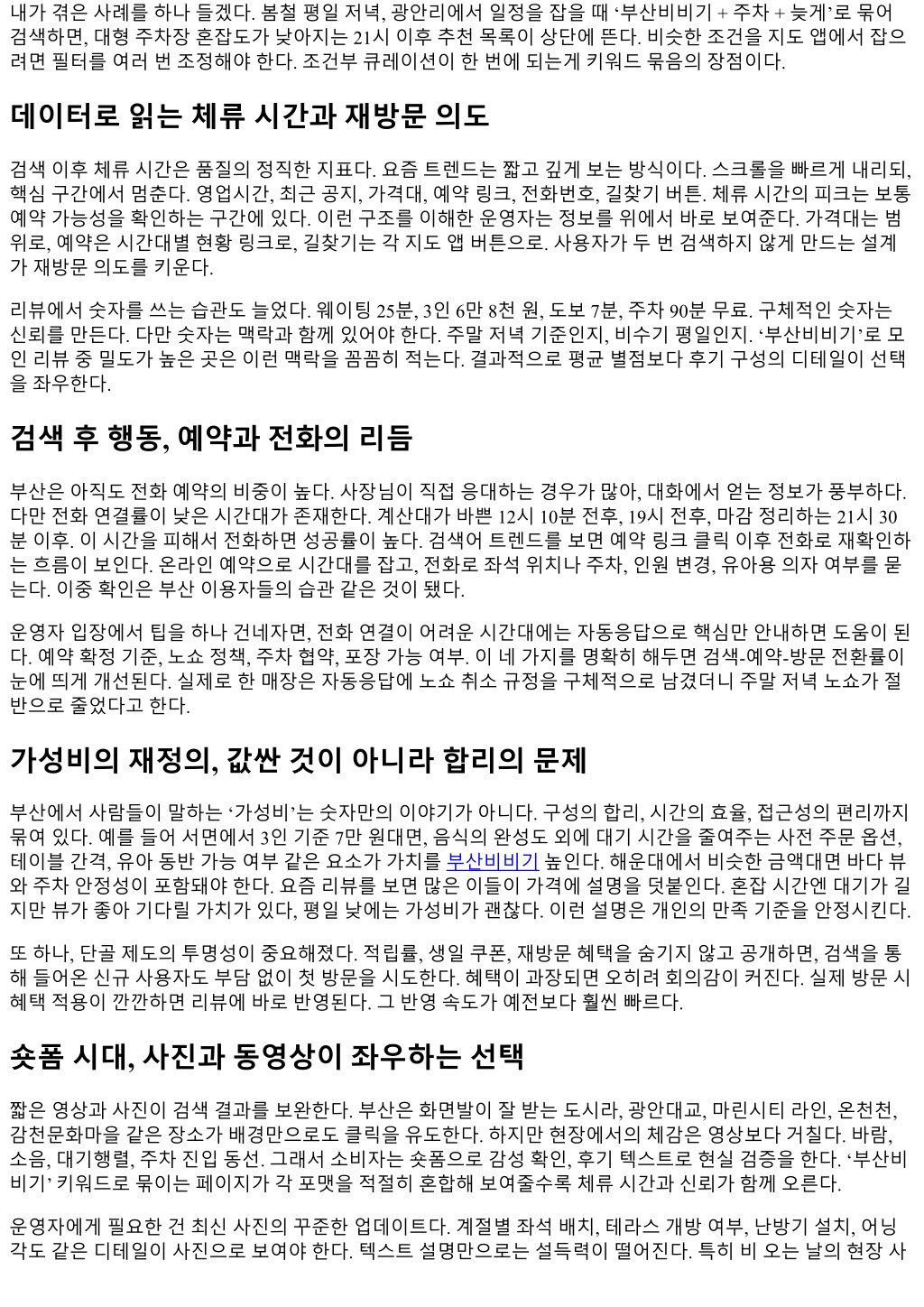 내가 겪은 사례를 하나 들겠다. 봄철 평일 저녁, 광안리에서 일정을 잡을 때 ‘부산비비기 + 주차 + 늦게’로 묶어 검색하면, 대형 주차장 혼잡도가 낮아지는 21시 이후 추천 목록이 상단에 뜬다. 비슷한 조건을 지도 앱에서 잡으려면 필터를 여러 번 조정해야 한다. 조건부 큐레이션이 한 번에 되는게 키워드 묶음의 장점이다.

데이터로 읽는 체류 시간과 재방문 의도

검색 이후 체류 시간은 품질의 정직한 지표다. 요즘 트렌드는 짧고 깊게 보는 방식이다. 스크롤을 빠르게 내리되, 핵심 구간에서 멈춘다. 영업시간, 최근 공지, 가격대, 예약 링크, 전화번호, 길찾기 버튼. 체류 시간의 피크는 보통 예약 가능성을 확인하는 구간에 있다. 이런 구조를 이해한 운영자는 정보를 위에서 바로 보여준다. 가격대는 범위로, 예약은 시간대별 현황 링크로, 길찾기는 각 지도 앱 버튼으로. 사용자가 두 번 검색하지 않게 만드는 설계가 재방문 의도를 키운다.

리뷰에서 숫자를 쓰는 습관도 늘었다. 웨이팅 25분, 3인 6만 8천 원, 도보 7분, 주차 90분 무료. 구체적인 숫자는 신뢰를 만든다. 다만 숫자는 맥락과 함께 있어야 한다. 주말 저녁 기준인지, 비수기 평일인지. ‘부산비비기’로 모인 리뷰 중 밀도가 높은 곳은 이런 맥락을 꼼꼼히 적는다. 결과적으로 평균 별점보다 후기 구성의 디테일이 선택을 좌우한다.

검색 후 행동, 예약과 전화의 리듬

부산은 아직도 전화 예약의 비중이 높다. 사장님이 직접 응대하는 경우가 많아, 대화에서 얻는 정보가 풍부하다. 다만 전화 연결률이 낮은 시간대가 존재한다. 계산대가 바쁜 12시 10분 전후, 19시 전후, 마감 정리하는 21시 30분 이후. 이 시간을 피해서 전화하면 성공률이 높다. 검색어 트렌드를 보면 예약 링크 클릭 이후 전화로 재확인하는 흐름이 보인다. 온라인 예약으로 시간대를 잡고, 전화로 좌석 위치나 주차, 인원 변경, 유아용 의자 여부를 묻는다. 이중 확인은 부산 이용자들의 습관 같은 것이 됐다.

운영자 입장에서 팁을 하나 건네자면, 전화 연결이 어려운 시간대에는 자동응답으로 핵심만 안내하면 도움이 된다. 예약 확정 기준, 노쇼 정책, 주차 협약, 포장 가능 여부. 이 네 가지를 명확히 해두면 검색-예약-방문 전환률이 눈에 띄게 개선된다. 실제로 한 매장은 자동응답에 노쇼 취소 규정을 구체적으로 남겼더니 주말 저녁 노쇼가 절반으로 줄었다고 한다.

가성비의 재정의, 값싼 것이 아니라 합리의 문제

부산에서 사람들이 말하는 ‘가성비’는 숫자만의 이야기가 아니다. 구성의 합리, 시간의 효율, 접근성의 편리까지 묶여 있다. 예를 들어 서면에서 3인 기준 7만 원대면, 음식의 완성도 외에 대기 시간을 줄여주는 사전 주문 옵션, 테이블 간격, 유아 동반 가능 여부 같은 요소가 가치를 부산비비기 높인다. 해운대에서 비슷한 금액대면 바다 뷰와 주차 안정성이 포함돼야 한다. 요즘 리뷰를 보면 많은 이들이 가격에 설명을 덧붙인다. 혼잡 시간엔 대기가 길지만 뷰가 좋아 기다릴 가치가 있다, 평일 낮에는 가성비가 괜찮다. 이런 설명은 개인의 만족 기준을 안정시킨다.

또 하나, 단골 제도의 투명성이 중요해졌다. 적립률, 생일 쿠폰, 재방문 혜택을 숨기지 않고 공개하면, 검색을 통해 들어온 신규 사용자도 부담 없이 첫 방문을 시도한다. 혜택이 과장되면 오히려 회의감이 커진다. 실제 방문 시 혜택 적용이 깐깐하면 리뷰에 바로 반영된다. 그 반영 속도가 예전보다 훨씬 빠르다.

숏폼 시대, 사진과 동영상이 좌우하는 선택

짧은 영상과 사진이 검색 결과를 보완한다. 부산은 화면발이 잘 받는 도시라, 광안대교, 마린시티 라인, 온천천, 감천문화마을 같은 장소가 배경만으로도 클릭을 유도한다. 하지만 현장에서의 체감은 영상보다 거칠다. 바람, 소음, 대기행렬, 주차 진입 동선. 그래서 소비자는 숏폼으로 감성 확인, 후기 텍스트로 현실 검증을 한다. ‘부산비비기’ 키워드로 묶이는 페이지가 각 포맷을 적절히 혼합해 보여줄수록 체류 시간과 신뢰가 함께 오른다.

운영자에게 필요한 건 최신 사진의 꾸준한 업데이트다. 계절별 좌석 배치, 테라스 개방 여부, 난방기 설치, 어닝 각도 같은 디테일이 사진으로 보여야 한다. 텍스트 설명만으로는 설득력이 떨어진다. 특히 비 오는 날의 현장 사